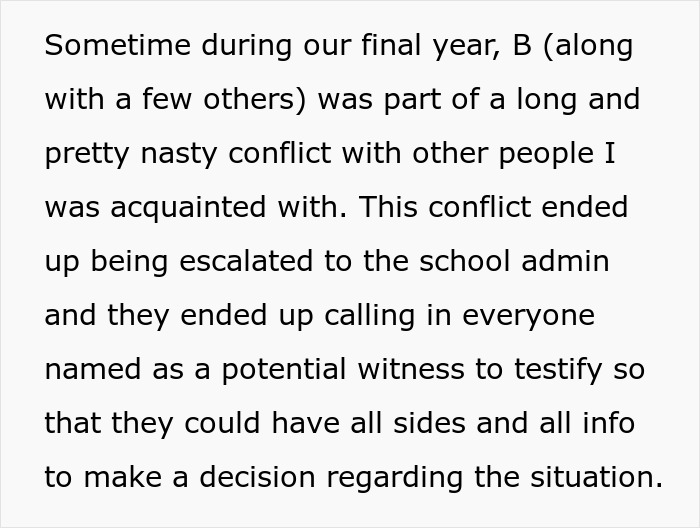 Sometime during our final year, B (along with a few others) was part of a long and pretty nasty conflict with other people I was acquainted with. This conflict ended up being escalated to the school admin and they ended up calling in everyone named as a potential witness to testify so that they could have all sides and all info to make a decision regarding the situation.